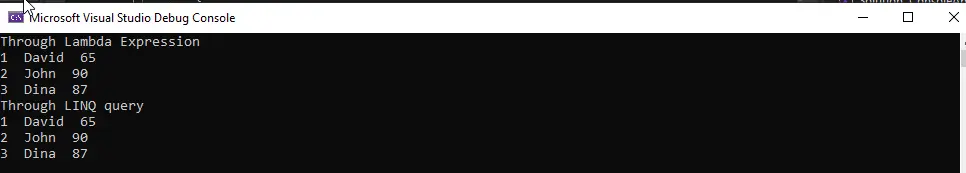 Microsoft Visual Studio Debug Console

Through Lambda Expression
1  David  65
2  John  90
3  Dina  87
Through LINQ query
1  David  65
2  John  90
3  Dina  87